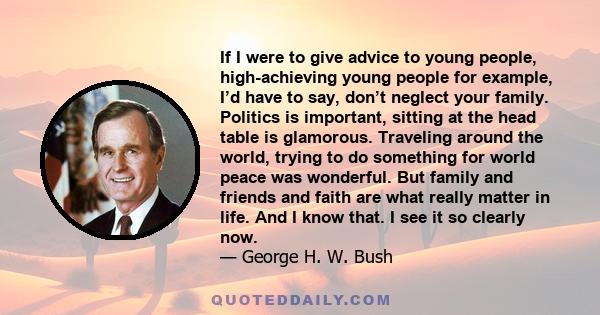 If I were to give advice to young people, high-achieving young people for example, I’d have to say, don’t neglect your family. Politics is important, sitting at the head table is glamorous. Traveling around the world, trying to do something for world peace was wonderful. But family and friends and faith are what really matter in life. And I know that. I see it so clearly now.
— George H. W. Bush

QUOTEDDAILY.COM